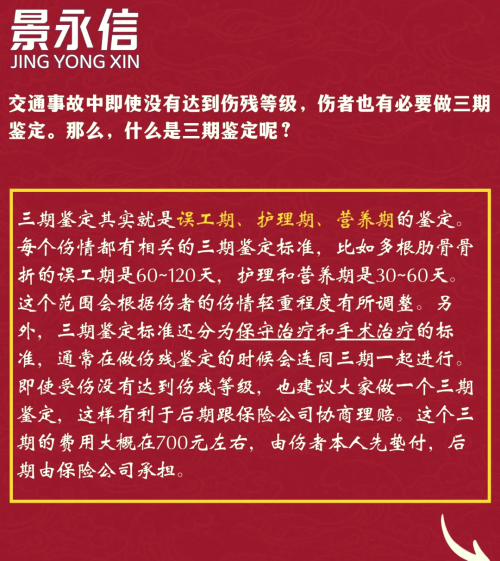 景永信
JING YONG XIN

交通事故中即使没有达到伤残等级，伤者也有必要做三期鉴定。那么，什么是三期鉴定呢？

三期鉴定其实就是误工期、护理期、营养期的鉴定。每个伤情都有相关的三期鉴定标准，比如多根肋骨骨折的误工期是60~120天，护理和营养期是30~60天。这个范围会根据伤者的伤情轻重程度有所调整。另外，三期鉴定标准还分为保守治疗和手术治疗的标准，通常在做伤残鉴定的时候会连同三期一起进行。即使受伤没有达到伤残等级，也建议大家做一个三期鉴定，这样有利于后期跟保险公司协商理赔。这个三期的费用大概在700元左右，由伤者本人先垫付，后期由保险公司承担。